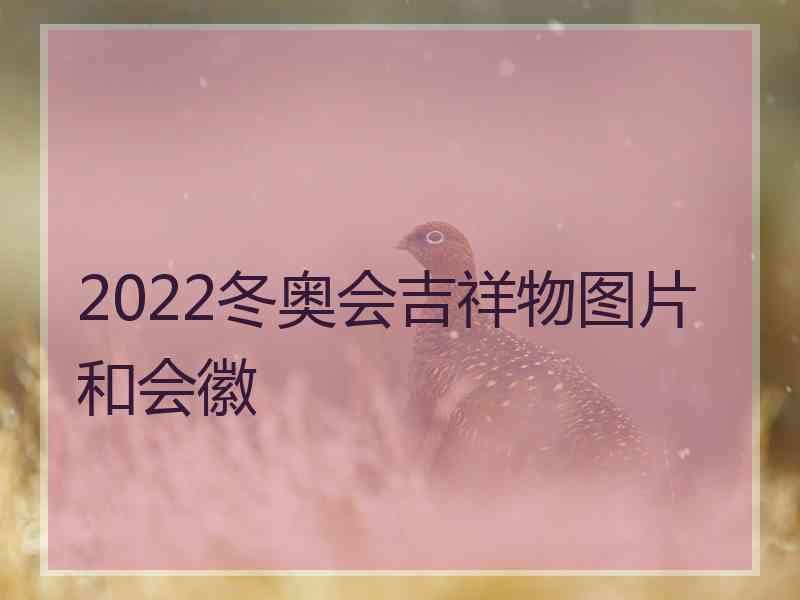 2022冬奥会吉祥物图片和会徽